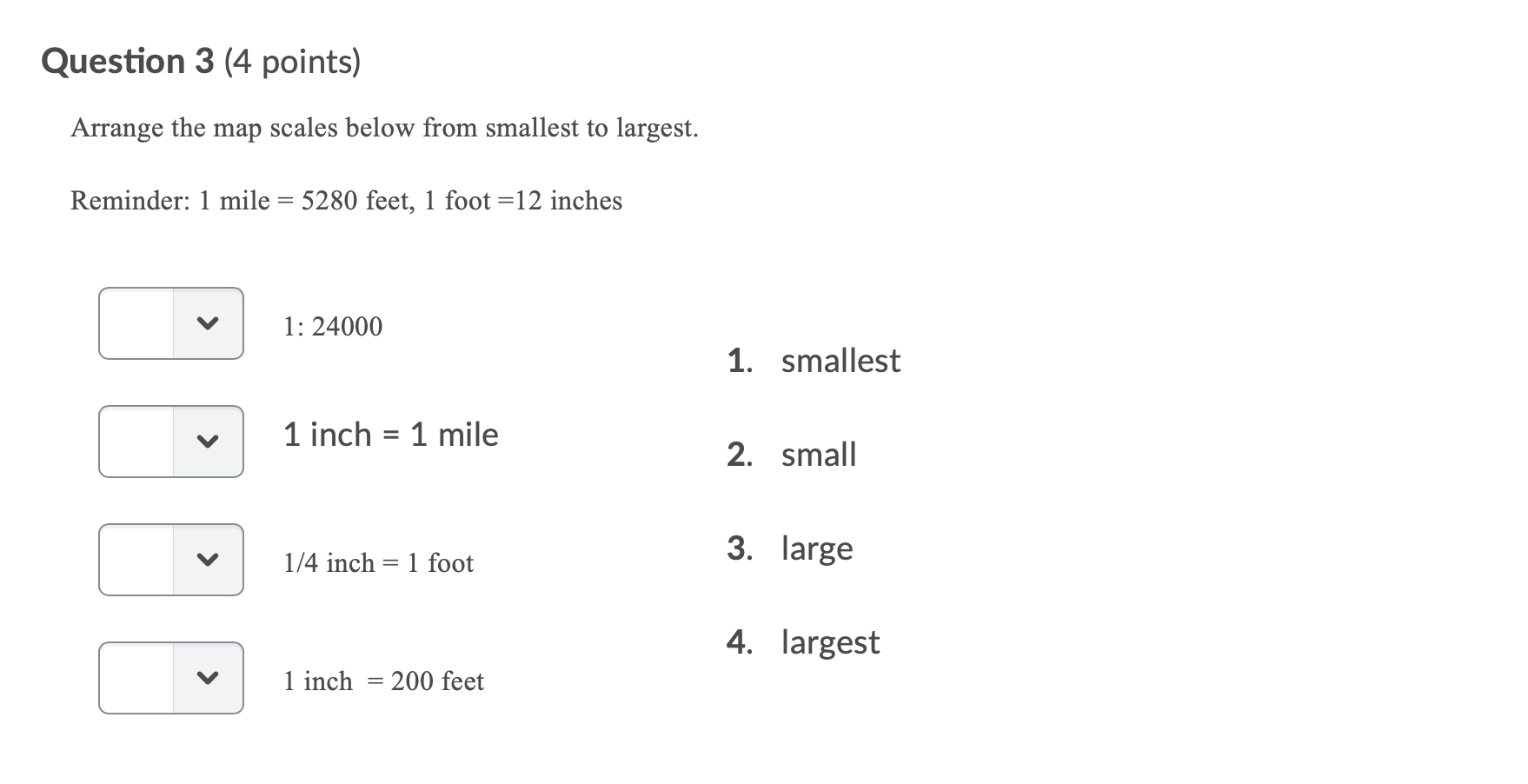 Question 3 (4 points)

Arrange the map scales below from smallest to largest.

Reminder: 1 mile = 5280 feet, 1 foot =12 inches

1: 24000

1 inch = 1 mile

1/4 inch = 1 foot

1 inch = 200 feet

1. smallest

2. small

3. large

4. largest